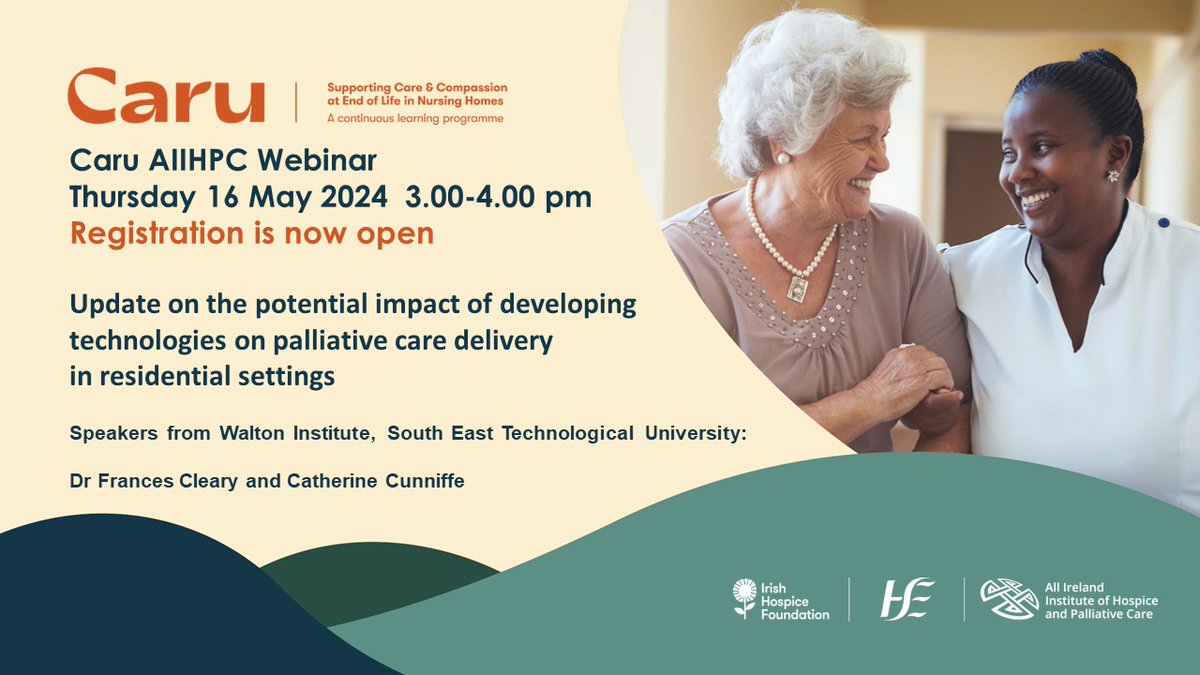 Caru

Supporting Care & Compassion at End of Life in Nursing Homes
A continuous learning programme

Caru AIIHPC Webinar
Thursday 16 May 2024 3.00-4.00 pm
Registration is now open

Update on the potential impact of developing technologies on palliative care delivery in residential settings

Speakers from Walton Institute, South East Technological University:

Dr Frances Cleary and Catherine Cunniffe

Irish Hospice Foundation

HSE

All Ireland Institute of Hospice and Palliative Care